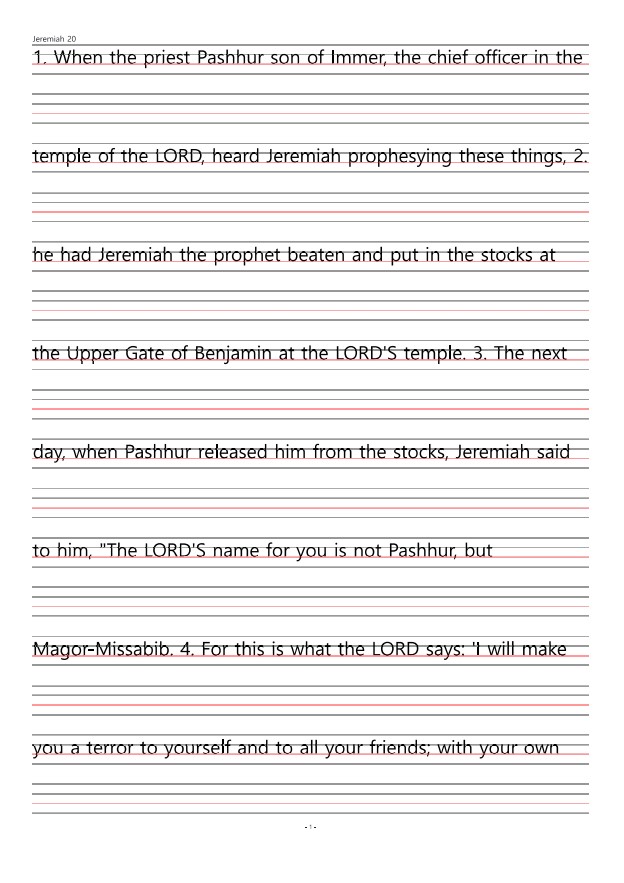 Jeremiah 20

1. When the priest Pashhur son of Immer, the chief officer in the temple of the LORD, heard Jeremiah prophesying these things, 2. he had Jeremiah the prophet beaten and put in the stocks at the Upper Gate of Benjamin at the LORD'S temple. 3. The next day, when Pashhur released him from the stocks, Jeremiah said to him, "The LORD'S name for you is not Pashhur, but Magor-Missabib. 4. For this is what the LORD says: 'I will make you a terror to yourself and to all your friends; with your own

- 1 -